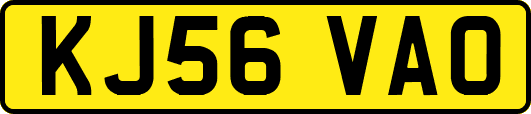 KJ56 VAO